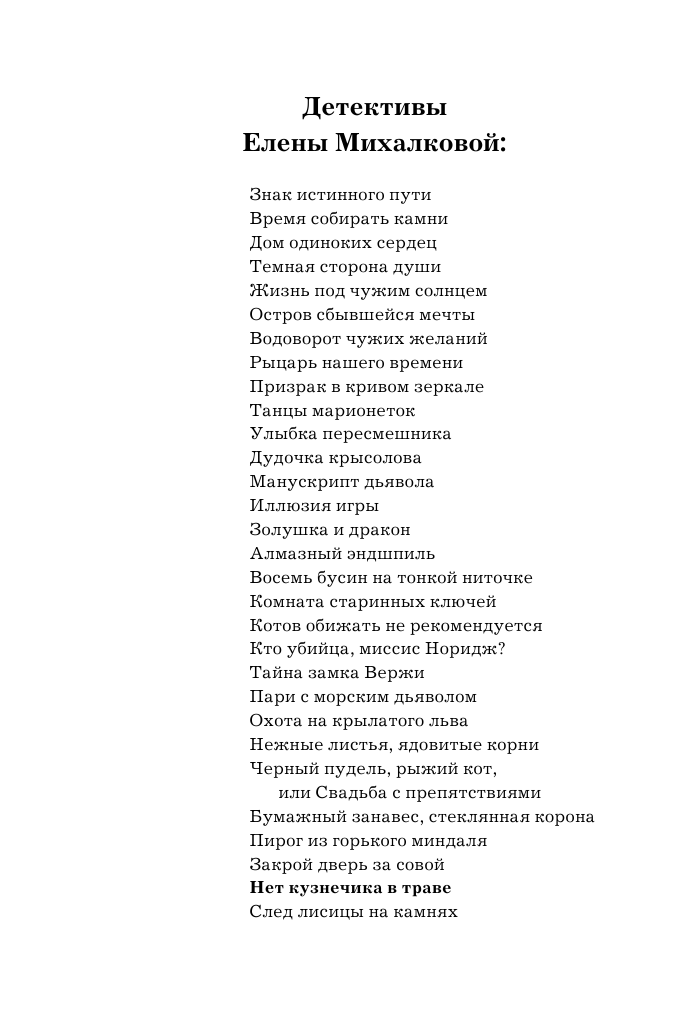 Детективы
Елены Михалковой:

Знак истинного пути
Время собирать камни
Дом одиноких сердец
Темная сторона души
Жизнь под чужим солнцем
Остров сбывшейся мечты
Водоворот чужих желаний
Рыцарь нашего времени
Призрак в кривом зеркале
Танцы марионеток
Улыбка пересмешника
Дудочка крысолова
Манускрипт дьявола
Иллюзия игры
Золушка и дракон
Алмазный эндшпиль
Восемь бусин на тонкой ниточке
Комната старинных ключей
Котов обижать не рекомендуется
Кто убийца, миссис Норидж?
Тайна замка Вержи
Пари с морским дьяволом
Охота на крылатого льва
Нежные листья, ядовитые корни
Черный пудель, рыжий кот,
или Свадьба с препятствиями
Бумажный занавес, стеклянная корона
Пирог из горького миндаля
Закрой дверь за совой
Нет кузнечика в траве
След лисицы на камнях